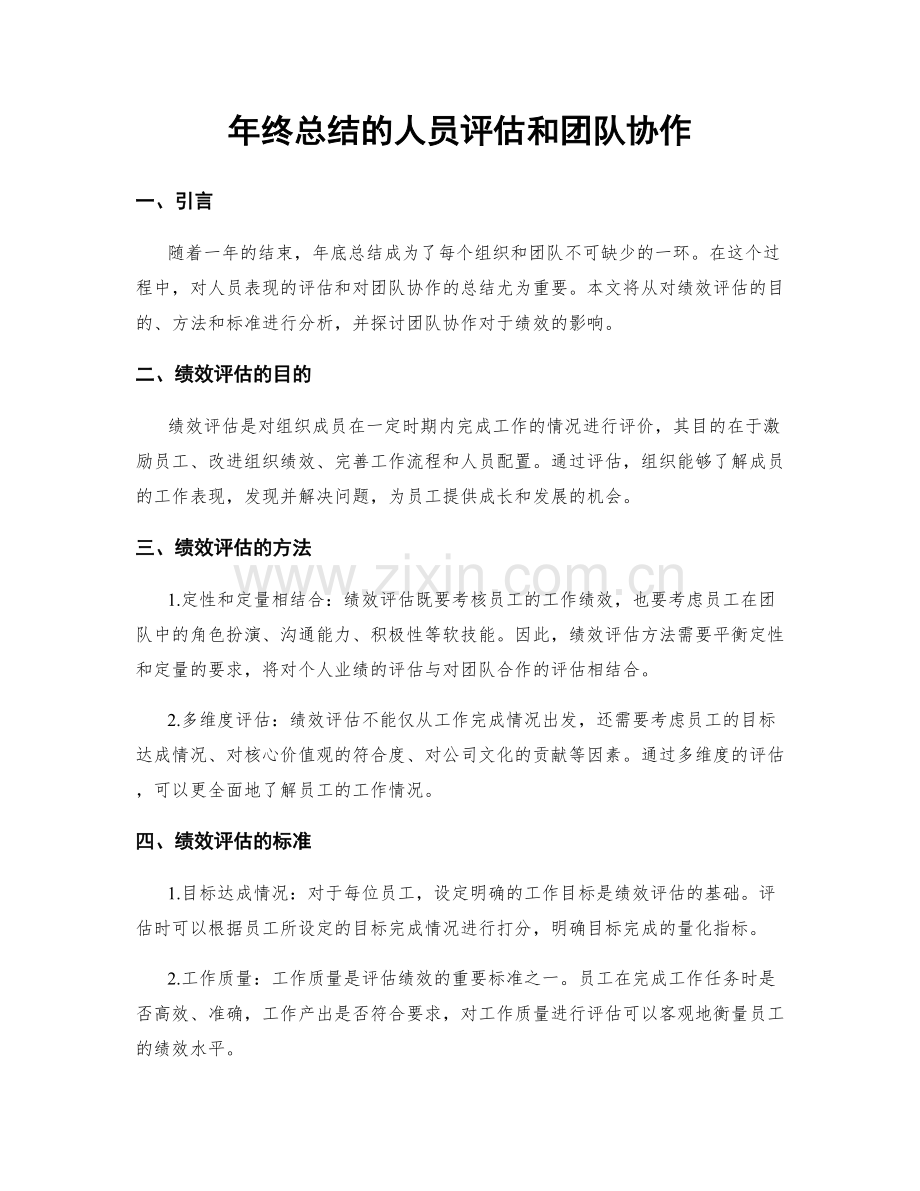 年终总结的人员评估和团队协作

一、引言

随着一年的结束，年底总结成为了每个组织和团队不可缺少的一环。在这个过程中，对人员表现的评估和对团队协作的总结尤为重要。本文将从对绩效评估的目的、方法和标准进行分析，并探讨团队协作对于绩效的影响。

二、绩效评估的目的

绩效评估是对组织成员在一定时期内完成工作的情况进行评价，其目的在于激励员工、改进组织绩效、完善工作流程和人员配置。通过评估，组织能够了解成员的工作表现，发现并解决问题，为员工提供成长和发展的机会。

三、绩效评估的方法

1.定性和定量相结合：绩效评估既要考核员工的工作绩效，也要考虑员工在团队中的角色扮演、沟通能力、积极性等软技能。因此，绩效评估方法需要平衡定性和定量的要求，将对个人业绩的评估与对团队合作的评估相结合。

2.多维度评估：绩效评估不能仅从工作完成情况出发，还需要考虑员工的目标达成情况、对核心价值观的符合度、对公司文化的贡献等因素。通过多维度的评估，可以更全面地了解员工的工作情况。

四、绩效评估的标准

1.目标达成情况：对于每位员工，设定明确的工作目标是绩效评估的基础。评估时可以根据员工所设定的目标完成情况进行打分，明确目标完成的量化指标。

2.工作质量：工作质量是评估绩效的重要标准之一。员工在完成工作任务时是否高效、准确，工作产出是否符合要求，对工作质量进行评估可以客观地衡量员工的绩效水平。

www.zixin.com.cn